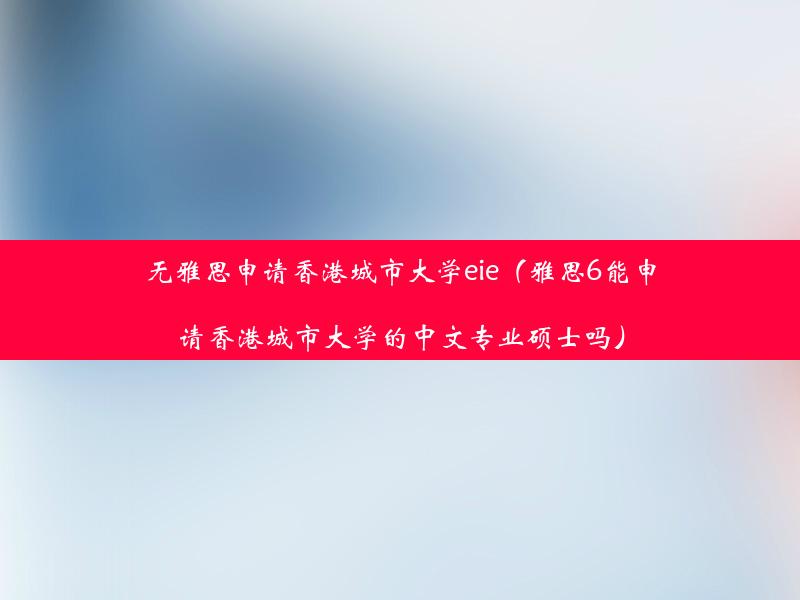 无雅思申请香港城市大学eie（雅思6能申请香港城市大学的中文专业硕士吗）